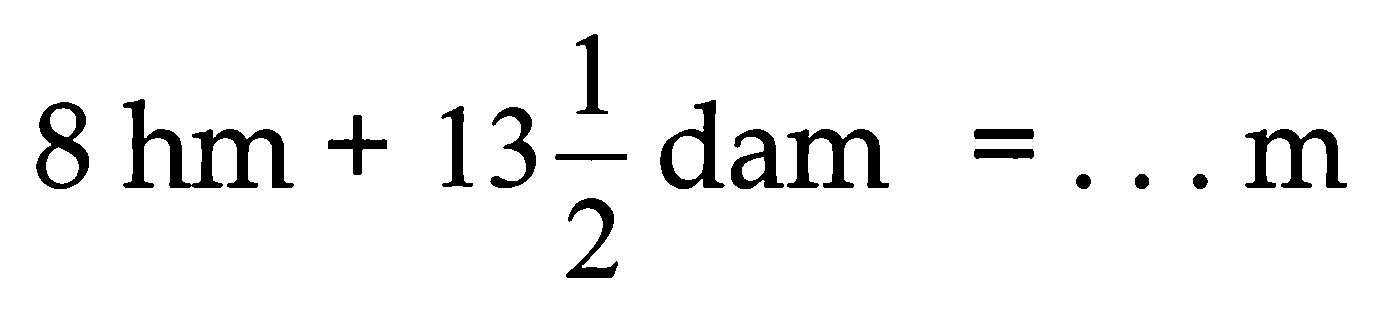 $8 \text{ hm} + 13\frac{1}{2} \text{ dam} = \ldots \text{ m}$